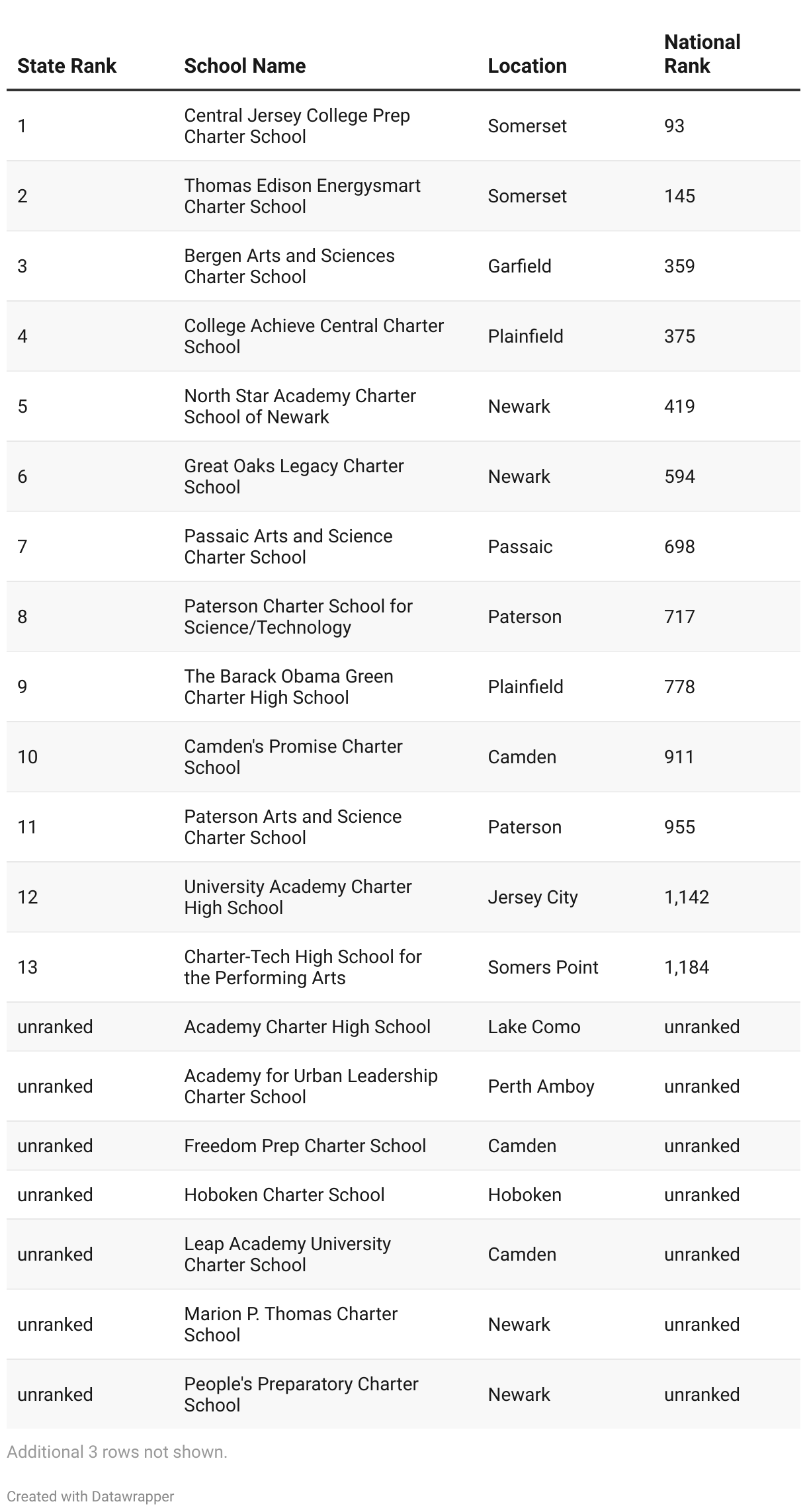 | State Rank | School Name | Location | National Rank |
|---|---|---|---|
| 1 | Central Jersey College Prep Charter School | Somerset | 93 |
| 2 | Thomas Edison Energysmart Charter School | Somerset | 145 |
| 3 | Bergen Arts and Sciences Charter School | Garfield | 359 |
| 4 | College Achieve Central Charter School | Plainfield | 375 |
| 5 | North Star Academy Charter School of Newark | Newark | 419 |
| 6 | Great Oaks Legacy Charter School | Newark | 594 |
| 7 | Passaic Arts and Science Charter School | Passaic | 698 |
| 8 | Paterson Charter School for Science/Technology | Paterson | 717 |
| 9 | The Barack Obama Green Charter High School | Plainfield | 778 |
| 10 | Camden's Promise Charter School | Camden | 911 |
| 11 | Paterson Arts and Science Charter School | Paterson | 955 |
| 12 | University Academy Charter High School | Jersey City | 1,142 |
| 13 | Charter-Tech High School for the Performing Arts | Somers Point | 1,184 |
| unranked | Academy Charter High School | Lake Como | unranked |
| unranked | Academy for Urban Leadership Charter School | Perth Amboy | unranked |
| unranked | Freedom Prep Charter School | Camden | unranked |
| unranked | Hoboken Charter School | Hoboken | unranked |
| unranked | Leap Academy University Charter School | Camden | unranked |
| unranked | Marion P. Thomas Charter School | Newark | unranked |
| unranked | People's Preparatory Charter School | Newark | unranked |

Additional 3 rows not shown.

Created with Datawrapper